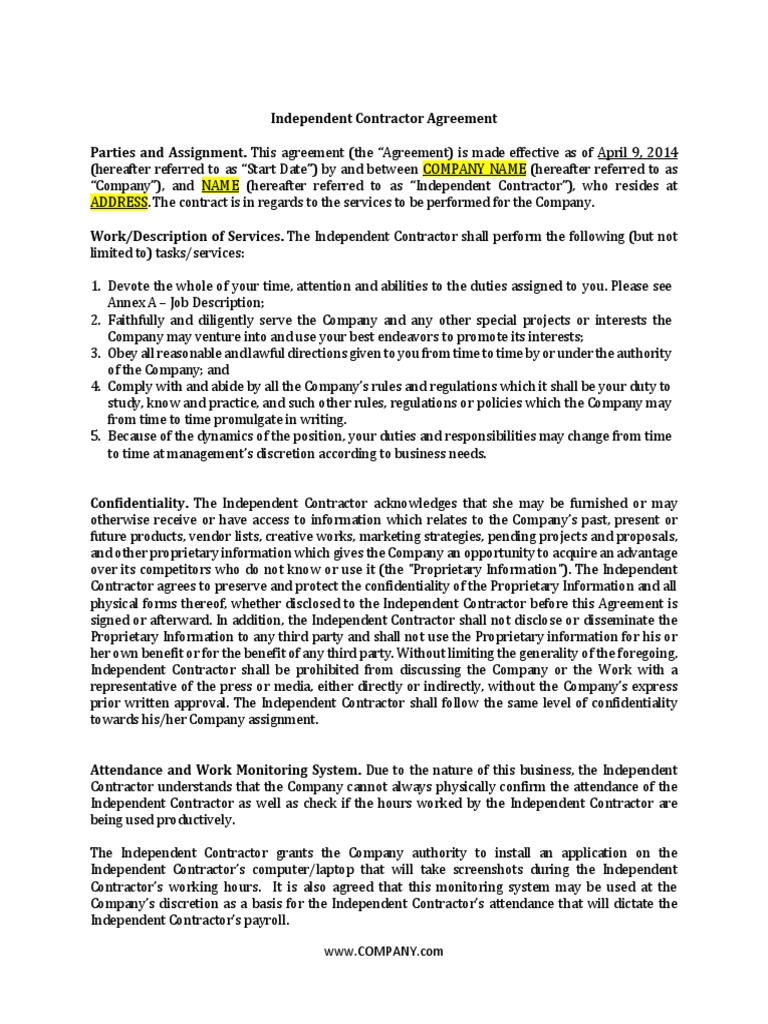 Independent Contractor Agreement

Parties and Assignment. This agreement (the "Agreement) is made effective as of April 9, 2014 (hereafter referred to as "Start Date") by and between COMPANY NAME (hereafter referred to as "Company"), and NAME (hereafter referred to as "Independent Contractor"), who resides at ADDRESS. The contract is in regards to the services to be performed for the Company.

Work/Description of Services. The Independent Contractor shall perform the following (but not limited to) tasks/services:

1. Devote the whole of your time, attention and abilities to the duties assigned to you. Please see Annex A – Job Description;
2. Faithfully and diligently serve the Company and any other special projects or interests the Company may venture into and use your best endeavors to promote its interests;
3. Obey all reasonable and lawful directions given to you from time to time by or under the authority of the Company; and
4. Comply with and abide by all the Company's rules and regulations which it shall be your duty to study, know and practice, and such other rules, regulations or policies which the Company may from time to time promulgate in writing.
5. Because of the dynamics of the position, your duties and responsibilities may change from time to time at management's discretion according to business needs.

Confidentiality. The Independent Contractor acknowledges that she may be furnished or may otherwise receive or have access to information which relates to the Company's past, present or future products, vendor lists, creative works, marketing strategies, pending projects and proposals, and other proprietary information which gives the Company an opportunity to acquire an advantage over its competitors who do not know or use it (the "Proprietary Information"). The Independent Contractor agrees to preserve and protect the confidentiality of the Proprietary Information and all physical forms thereof, whether disclosed to the Independent Contractor before this Agreement is signed or afterward. In addition, the Independent Contractor shall not disclose or disseminate the Proprietary Information to any third party and shall not use the Proprietary information for his or her own benefit or for the benefit of any third party. Without limiting the generality of the foregoing, Independent Contractor shall be prohibited from discussing the Company or the Work with a representative of the press or media, either directly or indirectly, without the Company's express prior written approval. The Independent Contractor shall follow the same level of confidentiality towards his/her Company assignment.

Attendance and Work Monitoring System. Due to the nature of this business, the Independent Contractor understands that the Company cannot always physically confirm the attendance of the Independent Contractor as well as check if the hours worked by the Independent Contractor are being used productively.

The Independent Contractor grants the Company authority to install an application on the Independent Contractor's computer/laptop that will take screenshots during the Independent Contractor's working hours. It is also agreed that this monitoring system may be used at the Company's discretion as a basis for the Independent Contractor's attendance that will dictate the Independent Contractor's payroll.

www.COMPANY.com